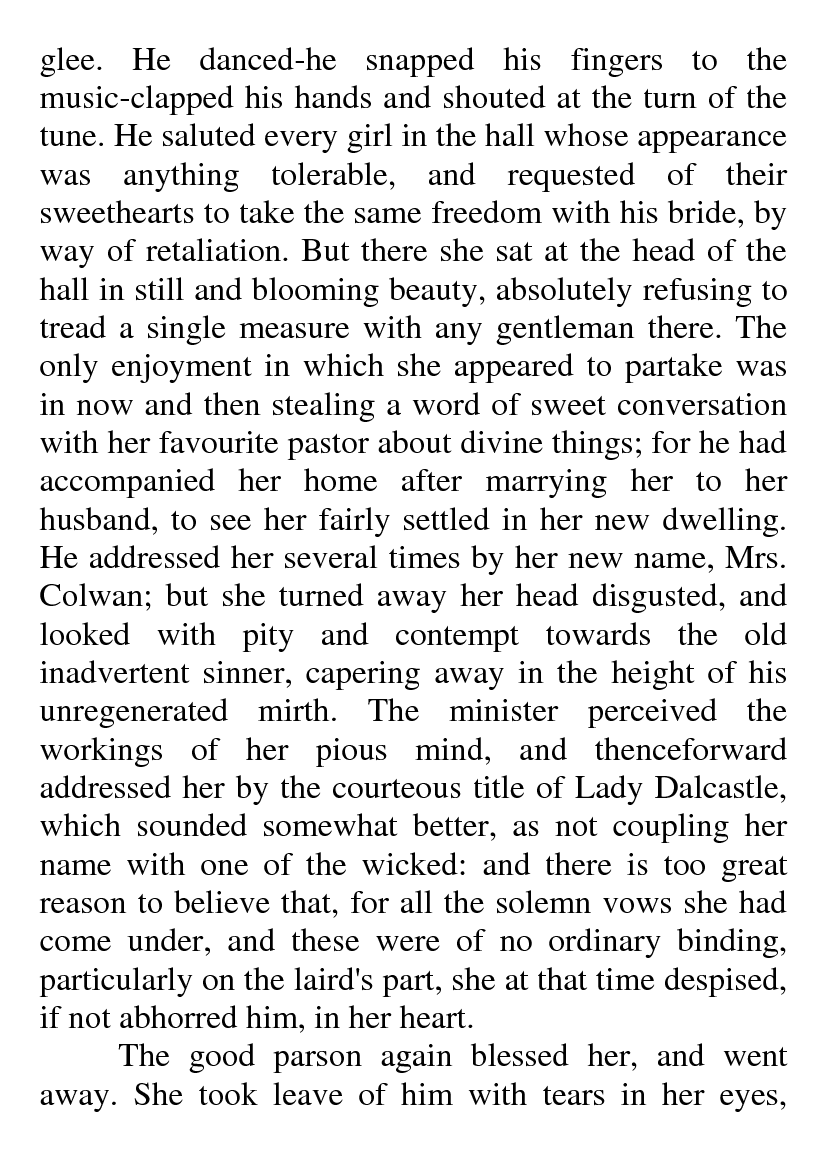 glee. He danced-he snapped his fingers to the music-clapped his hands and shouted at the turn of the tune. He saluted every girl in the hall whose appearance was anything tolerable, and requested of their sweethearts to take the same freedom with his bride, by way of retaliation. But there she sat at the head of the hall in still and blooming beauty, absolutely refusing to tread a single measure with any gentleman there. The only enjoyment in which she appeared to partake was in now and then stealing a word of sweet conversation with her favourite pastor about divine things; for he had accompanied her home after marrying her to her husband, to see her fairly settled in her new dwelling. He addressed her several times by her new name, Mrs. Colwan; but she turned away her head disgusted, and looked with pity and contempt towards the old inadvertent sinner, capering away in the height of his unregenerated mirth. The minister perceived the workings of her pious mind, and thenceforward addressed her by the courteous title of Lady Dalcastle, which sounded somewhat better, as not coupling her name with one of the wicked: and there is too great reason to believe that, for all the solemn vows she had come under, and these were of no ordinary binding, particularly on the laird's part, she at that time despised, if not abhorred him, in her heart.

The good parson again blessed her, and went away. She took leave of him with tears in her eyes,